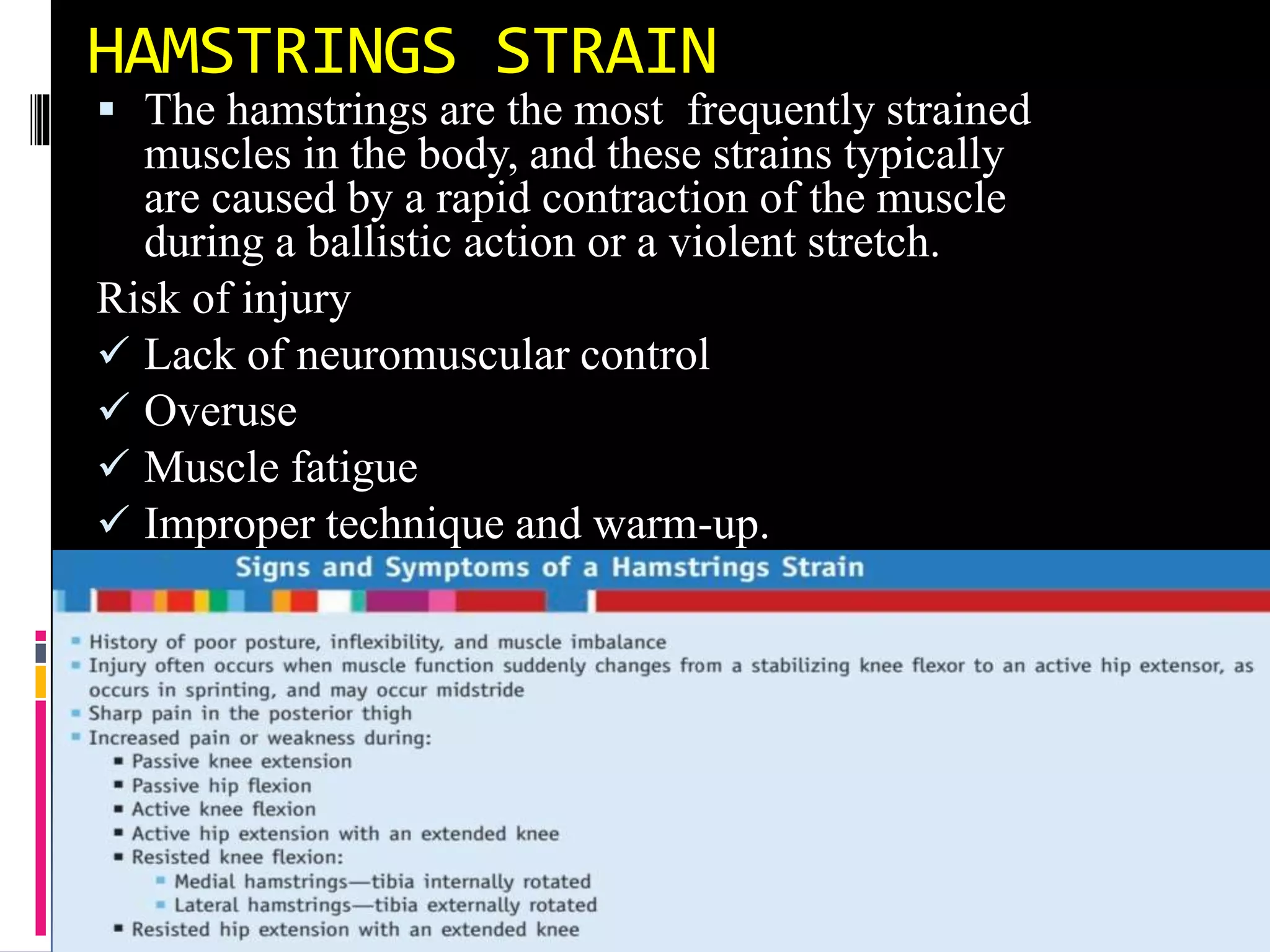 HAMSTRINGS STRAIN

▪ The hamstrings are the most frequently strained muscles in the body, and these strains typically are caused by a rapid contraction of the muscle during a ballistic action or a violent stretch.

Risk of injury

✓ Lack of neuromuscular control

✓ Overuse

✓ Muscle fatigue

✓ Improper technique and warm-up.

Signs and Symptoms of a Hamstrings Strain

▪ History of poor posture, inflexibility, and muscle imbalance
▪ Injury often occurs when muscle function suddenly changes from a stabilizing knee flexor to an active hip extensor, as occurs in sprinting, and may occur midstride
▪ Sharp pain in the posterior thigh
▪ Increased pain or weakness during:
  ▪ Passive knee extension
  ▪ Passive hip flexion
  ▪ Active knee flexion
  ▪ Active hip extension with an extended knee
  ▪ Resisted knee flexion:
    ▪ Medial hamstrings—tibia internally rotated
    ▪ Lateral hamstrings—tibia externally rotated
  ▪ Resisted hip extension with an extended knee